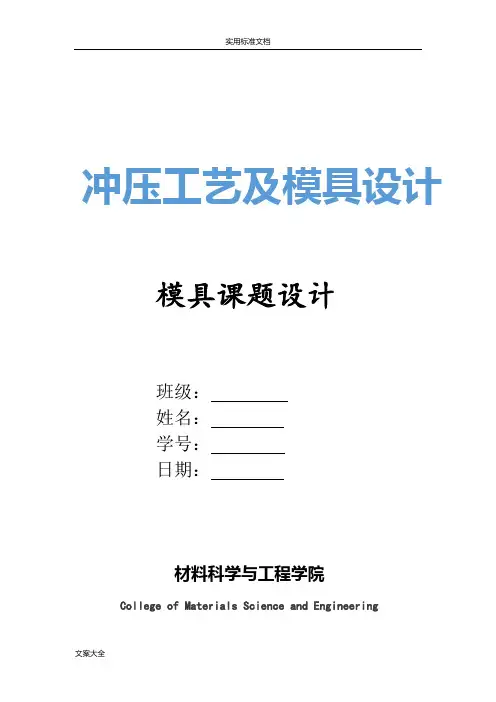 实用标准文档

冲压工艺及模具设计

模具课题设计

班级：____
姓名：____
学号：____
日期：____

材料科学与工程学院

College of Materials Science and Engineering

文案大全